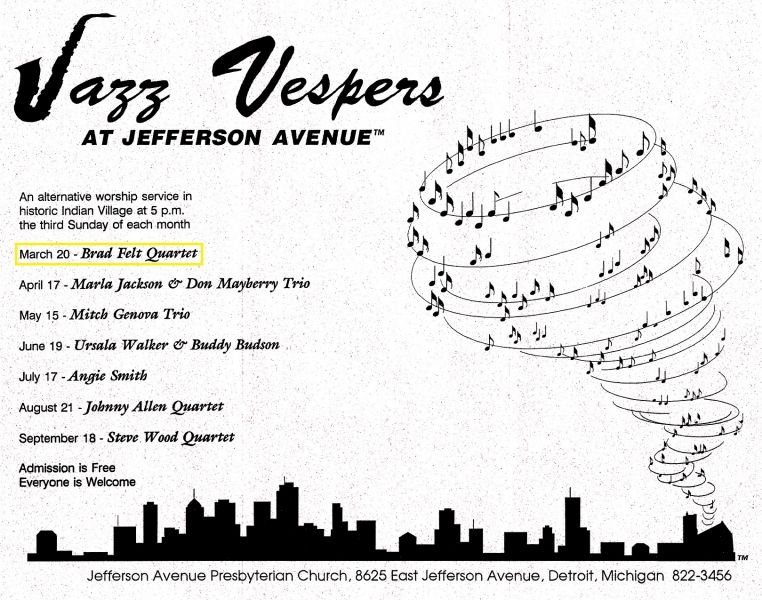 Jazz Vespers

AT JEFFERSON AVENUE™

An alternative worship service in historic Indian Village at 5 p.m. the third Sunday of each month

March 20 - Brad Felt Quartet

April 17 - Marla Jackson & Don Mayberry Trio

May 15 - Mitch Genova Trio

June 19 - Ursala Walker & Buddy Budson

July 17 - Angie Smith

August 21 - Johnny Allen Quartet

September 18 - Steve Wood Quartet

Admission is Free
Everyone is Welcome

™

Jefferson Avenue Presbyterian Church, 8625 East Jefferson Avenue, Detroit, Michigan 822-3456